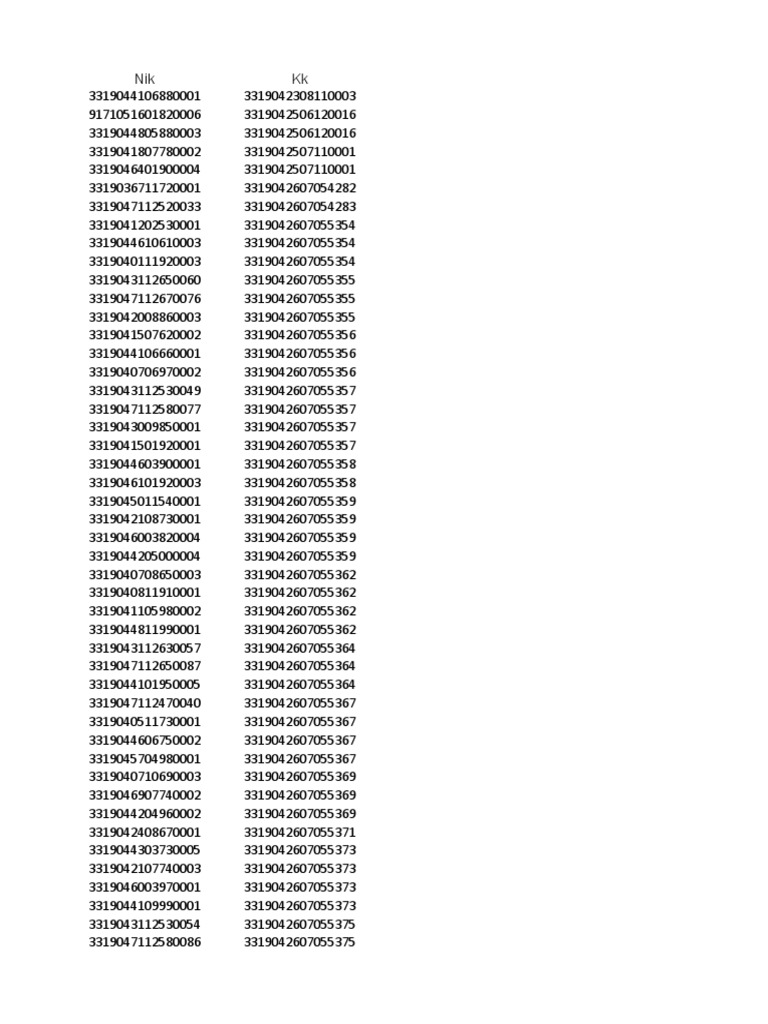 | Nik | Kk |
|---|---|
| 3319044106880001 | 3319042308110003 |
| 9171051601820006 | 3319042506120016 |
| 3319044805880003 | 3319042506120016 |
| 3319041807780002 | 3319042507110001 |
| 3319046401900004 | 3319042507110001 |
| 3319036711720001 | 3319042607054282 |
| 3319047112520033 | 3319042607054283 |
| 3319041202530001 | 3319042607055354 |
| 3319044610610003 | 3319042607055354 |
| 3319040111920003 | 3319042607055354 |
| 3319043112650060 | 3319042607055355 |
| 3319047112670076 | 3319042607055355 |
| 3319042008860003 | 3319042607055355 |
| 3319041507620002 | 3319042607055356 |
| 3319044106660001 | 3319042607055356 |
| 3319040706970002 | 3319042607055356 |
| 3319043112530049 | 3319042607055357 |
| 3319047112580077 | 3319042607055357 |
| 3319043009850001 | 3319042607055357 |
| 3319041501920001 | 3319042607055357 |
| 3319044603900001 | 3319042607055358 |
| 3319046101920003 | 3319042607055358 |
| 3319045011540001 | 3319042607055359 |
| 3319042108730001 | 3319042607055359 |
| 3319046003820004 | 3319042607055359 |
| 3319044205000004 | 3319042607055359 |
| 3319040708650003 | 3319042607055362 |
| 3319040811910001 | 3319042607055362 |
| 3319041105980002 | 3319042607055362 |
| 3319044811990001 | 3319042607055362 |
| 3319043112630057 | 3319042607055364 |
| 3319047112650087 | 3319042607055364 |
| 3319044101950005 | 3319042607055364 |
| 3319047112470040 | 3319042607055367 |
| 3319040511730001 | 3319042607055367 |
| 3319044606750002 | 3319042607055367 |
| 3319045704980001 | 3319042607055367 |
| 3319040710690003 | 3319042607055369 |
| 3319046907740002 | 3319042607055369 |
| 3319044204960002 | 3319042607055369 |
| 3319042408670001 | 3319042607055371 |
| 3319044303730005 | 3319042607055373 |
| 3319042107740003 | 3319042607055373 |
| 3319046003970001 | 3319042607055373 |
| 3319044109990001 | 3319042607055373 |
| 3319043112530054 | 3319042607055375 |
| 3319047112580086 | 3319042607055375 |